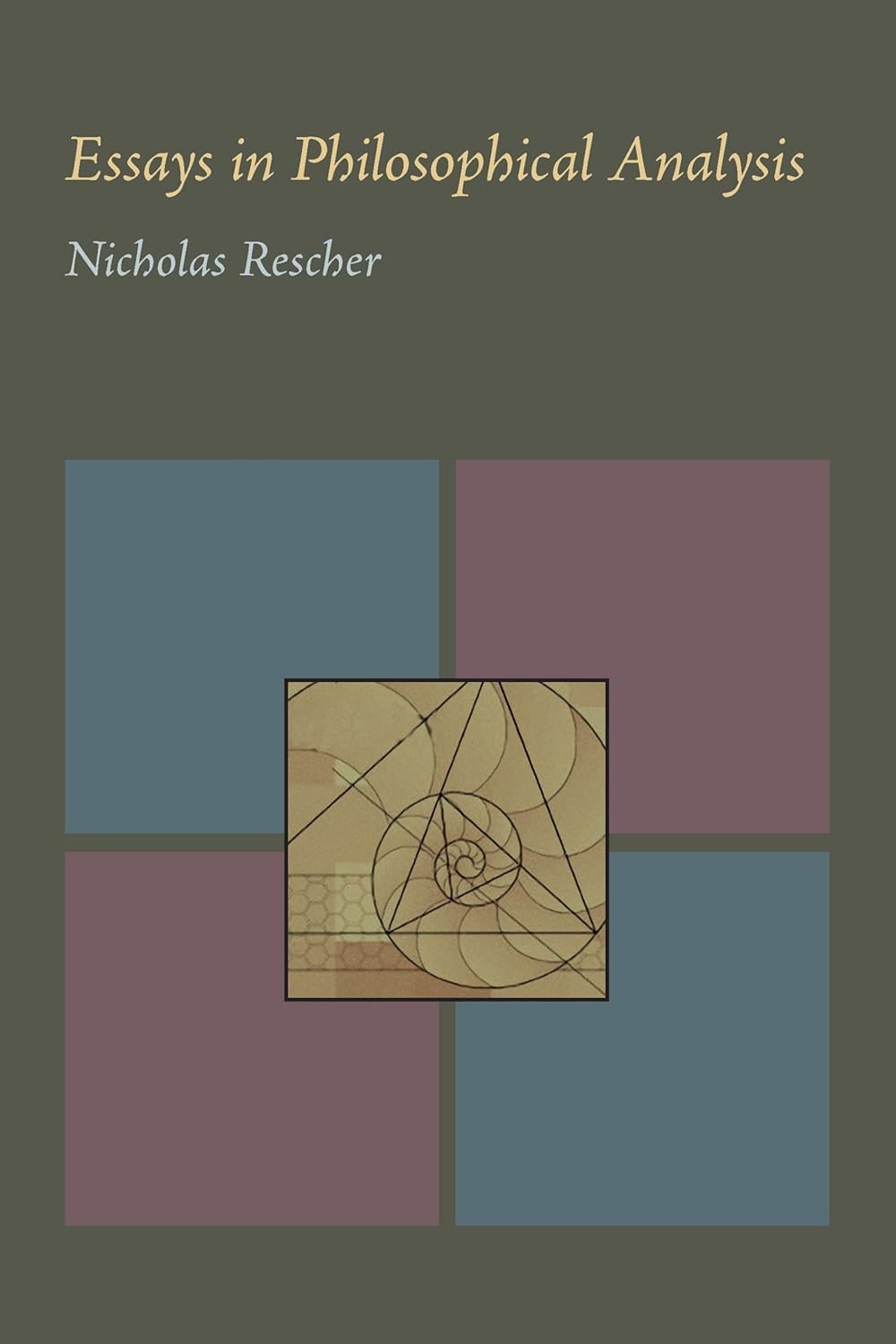 Essays in Philosophical Analysis

Nicholas Rescher